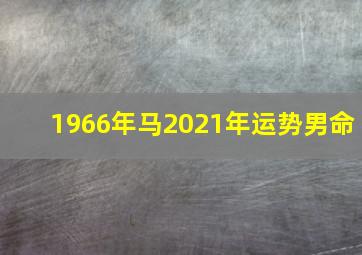 1966年马2021年运势男命